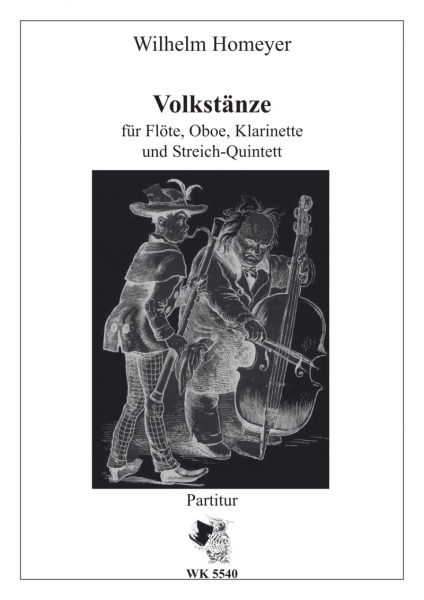 Wilhelm Homeyer

Volkstänze
für Flöte, Oboe, Klarinette
und Streich-Quintett

Partitur

WK 5540